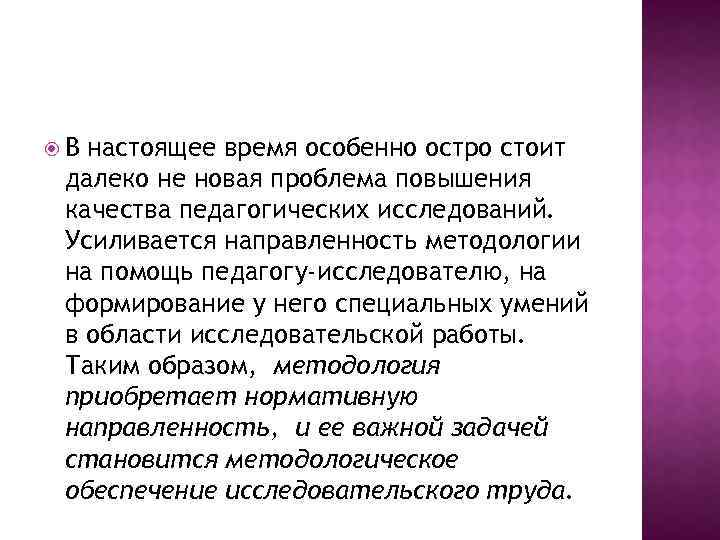 В настоящее время особенно остро стоит далеко не новая проблема повышения качества педагогических исследований. Усиливается направленность методологии на помощь педагогу-исследователю, на формирование у него специальных умений в области исследовательской работы. Таким образом, методология приобретает нормативную направленность, и ее важной задачей становится методологическое обеспечение исследовательского труда.